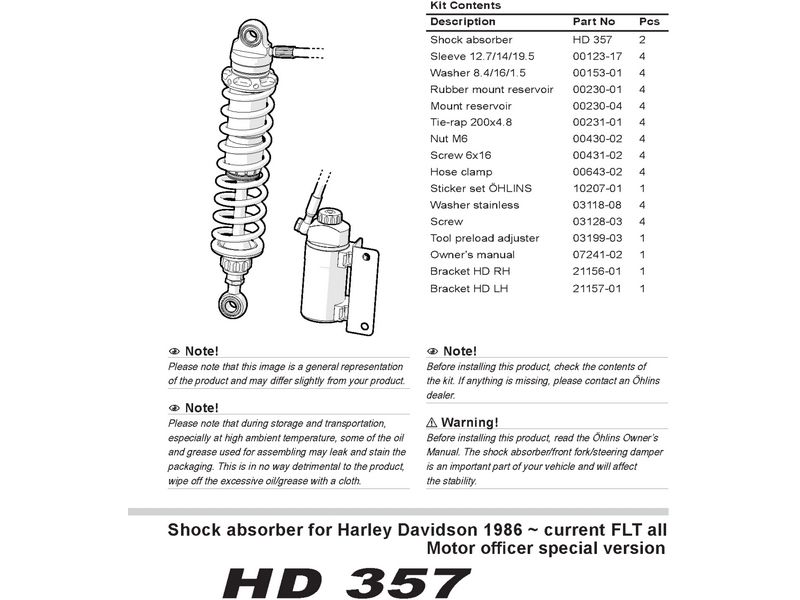 Kit Contents

| Description | Part No | Pcs |
|---|---|---|
| Shock absorber | HD 357 | 2 |
| Sleeve 12.7/14/19.5 | 00123-17 | 4 |
| Washer 8.4/16/1.5 | 00153-01 | 4 |
| Rubber mount reservoir | 00230-01 | 4 |
| Mount reservoir | 00230-04 | 4 |
| Tie-rap 200x4.8 | 00231-01 | 4 |
| Nut M6 | 00430-02 | 4 |
| Screw 6x16 | 00431-02 | 4 |
| Hose clamp | 00643-02 | 4 |
| Sticker set ÖHLINS | 10207-01 | 1 |
| Washer stainless | 03118-08 | 4 |
| Screw | 03128-03 | 4 |
| Tool preload adjuster | 03199-03 | 1 |
| Owner's manual | 07241-02 | 1 |
| Bracket HD RH | 21156-01 | 1 |
| Bracket HD LH | 21157-01 | 1 |

Note!
Please note that this image is a general representation of the product and may differ slightly from your product.

Note!
Please note that during storage and transportation, especially at high ambient temperature, some of the oil and grease used for assembling may leak and stain the packaging. This is in no way detrimental to the product, wipe off the excessive oil/grease with a cloth.

Note!
Before installing this product, check the contents of the kit. If anything is missing, please contact an Öhlins dealer.

Warning!
Before installing this product, read the Öhlins Owner's Manual. The shock absorber/front fork/steering damper is an important part of your vehicle and will affect the stability.

Shock absorber for Harley Davidson 1986 ~ current FLT all
Motor officer special version

HD 357